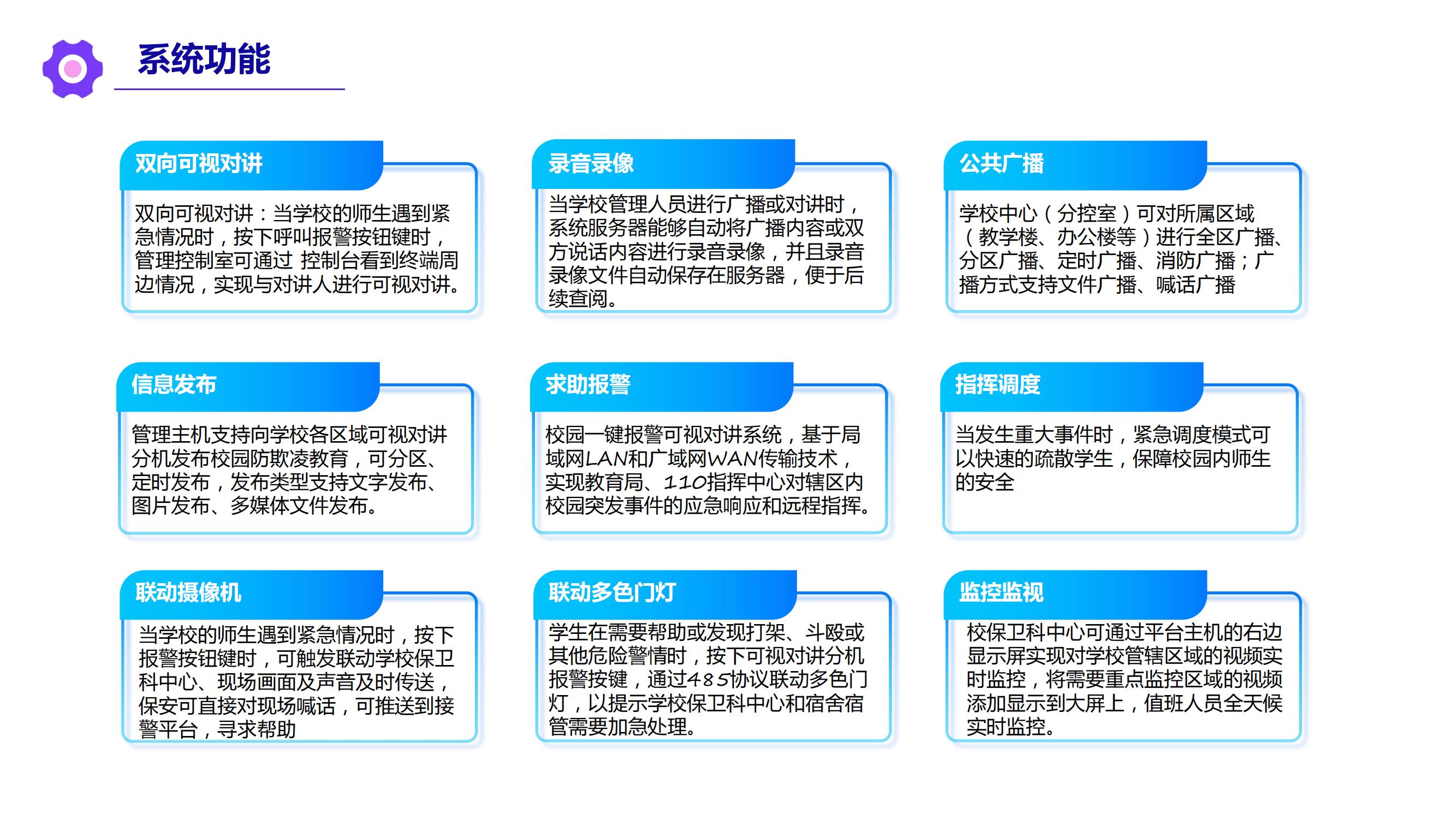 系统功能

双向可视对讲

双向可视对讲：当学校的师生遇到紧急情况时，按下呼叫报警按钮键时，管理控制室可通过 控制台看到终端周边情况，实现与对讲人进行可视对讲。

录音录像

当学校管理人员进行广播或对讲时，系统服务器能够自动将广播内容或双方说话内容进行录音录像，并且录音录像文件自动保存在服务器，便于后续查阅。

公共广播

学校中心（分控室）可对所属区域（教学楼、办公楼等）进行全区广播、分区广播、定时广播、消防广播；广播方式支持文件广播、喊话广播

信息发布

管理主机支持向学校各区域可视对讲分机发布校园防欺凌教育，可分区、定时发布，发布类型支持文字发布、图片发布、多媒体文件发布。

求助报警

校园一键报警可视对讲系统，基于局域网LAN和广域网WAN传输技术，实现教育局、110指挥中心对辖区内校园突发事件的应急响应和远程指挥。

指挥调度

当发生重大事件时，紧急调度模式可以快速的疏散学生，保障校园内师生的安全

联动摄像机

当学校的师生遇到紧急情况时，按下报警按钮键时，可触发联动学校保卫科中心、现场画面及声音及时传送，保安可直接对现场喊话，可推送到接警平台，寻求帮助

联动多色门灯

学生在需要帮助或发现打架、斗殴或其他危险警情时，按下可视对讲分机报警按键，通过485协议联动多色门灯，以提示学校保卫科中心和宿舍宿管需要加急处理。

监控监视

校保卫科中心可通过平台主机的右边显示屏实现对学校管辖区域的视频实时监控，将需要重点监控区域的视频添加显示到大屏上，值班人员全天候实时监控。